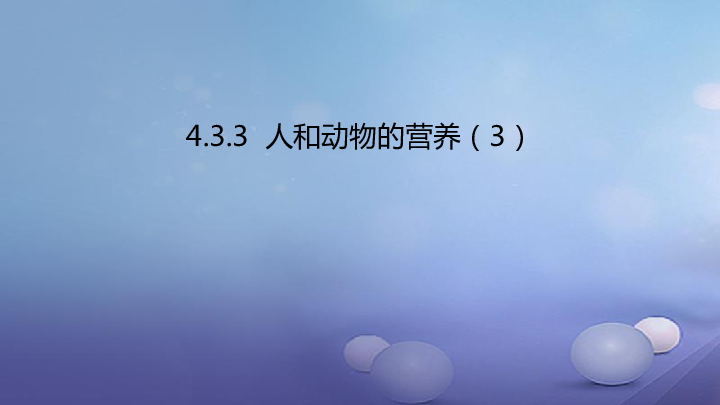 4.3.3 人和动物的营养（3）